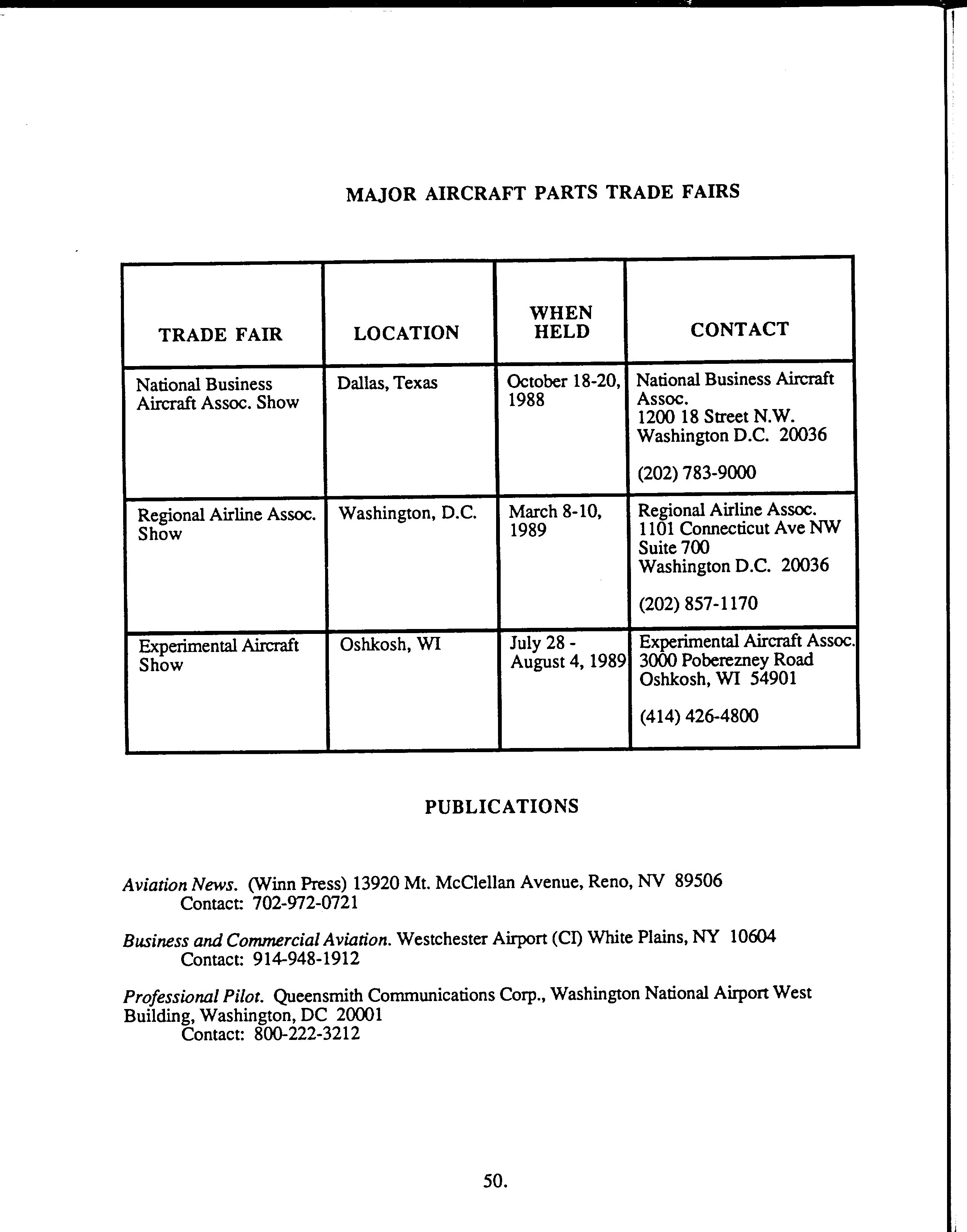 MAJOR AIRCRAFT PARTS TRADE FAIRS

| TRADE FAIR | LOCATION | WHEN HELD | CONTACT |
|---|---|---|---|
| National Business Aircraft Assoc. Show | Dallas, Texas | October 18-20, 1988 | National Business Aircraft Assoc. 1200 18 Street N.W. Washington D.C. 20036 (202) 783-9000 |
| Regional Airline Assoc. Show | Washington, D.C. | March 8-10, 1989 | Regional Airline Assoc. 1101 Connecticut Ave NW Suite 700 Washington D.C. 20036 (202) 857-1170 |
| Experimental Aircraft Show | Oshkosh, WI | July 28 - August 4, 1989 | Experimental Aircraft Assoc. 3000 Poberezney Road Oshkosh, WI 54901 (414) 426-4800 |

PUBLICATIONS

Aviation News. (Winn Press) 13920 Mt. McClellan Avenue, Reno, NV 89506
Contact: 702-972-0721

Business and Commercial Aviation. Westchester Airport (CI) White Plains, NY 10604
Contact: 914-948-1912

Professional Pilot. Queensmith Communications Corp., Washington National Airport West Building, Washington, DC 20001
Contact: 800-222-3212

50.